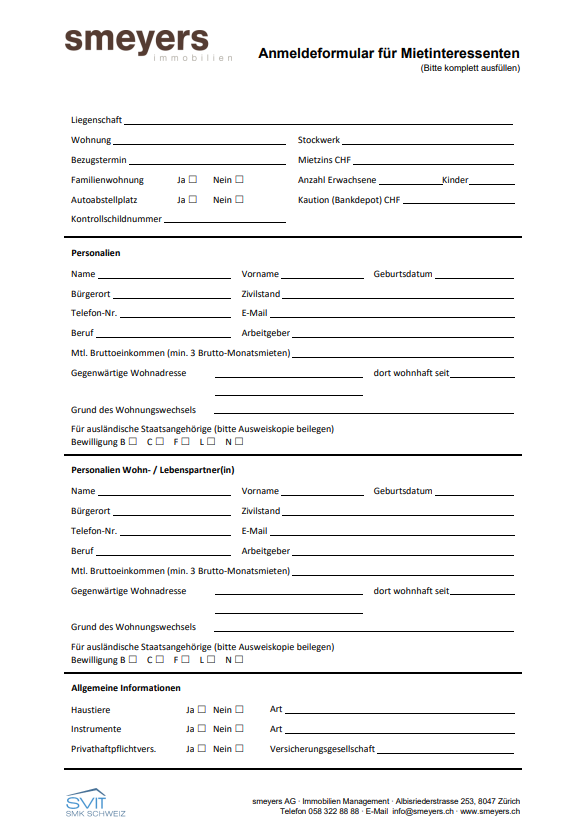 smeyers
immobilien

Anmeldeformular für Mietinteressenten
(Bitte komplett ausfüllen)

Liegenschaft
Wohnung
Stockwerk
Bezugstermin
Mietzins CHF
Familienwohnung Ja ☐ Nein ☐
Anzahl Erwachsene Kinder
Autoabstellplatz Ja ☐ Nein ☐
Kaution (Bankdepot) CHF
Kontrollschildnummer

Personalien
Name
Vorname
Geburtsdatum
Bürgerort
Zivilstand
Telefon-Nr.
E-Mail
Beruf
Arbeitgeber
Mtl. Bruttoeinkommen (min. 3 Brutto-Monatsmieten)
Gegenwärtige Wohnadresse
dort wohnhaft seit
Grund des Wohnungswechsels
Für ausländische Staatsangehörige (bitte Ausweiskopie beilegen)
Bewilligung B ☐ C ☐ F ☐ L ☐ N ☐

Personalien Wohn- / Lebenspartner(in)
Name
Vorname
Geburtsdatum
Bürgerort
Zivilstand
Telefon-Nr.
E-Mail
Beruf
Arbeitgeber
Mtl. Bruttoeinkommen (min. 3 Brutto-Monatsmieten)
Gegenwärtige Wohnadresse
dort wohnhaft seit
Grund des Wohnungswechsels
Für ausländische Staatsangehörige (bitte Ausweiskopie beilegen)
Bewilligung B ☐ C ☐ F ☐ L ☐ N ☐

Allgemeine Informationen
Haustiere Ja ☐ Nein ☐ Art
Instrumente Ja ☐ Nein ☐ Art
Privathaftpflichtvers. Ja ☐ Nein ☐ Versicherungsgesellschaft

SVIT
SMK SCHWEIZ

smeyers AG · Immobilien Management · Albisriederstrasse 253, 8047 Zürich
Telefon 058 322 88 88 · E-Mail info@smeyers.ch · www.smeyers.ch